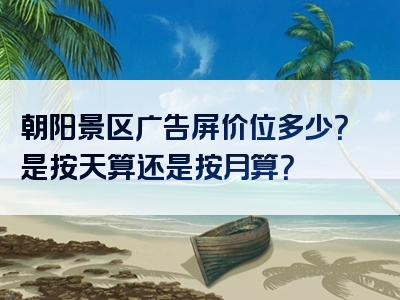 朝阳景区广告屏价位多少？
是按天算还是按月算？